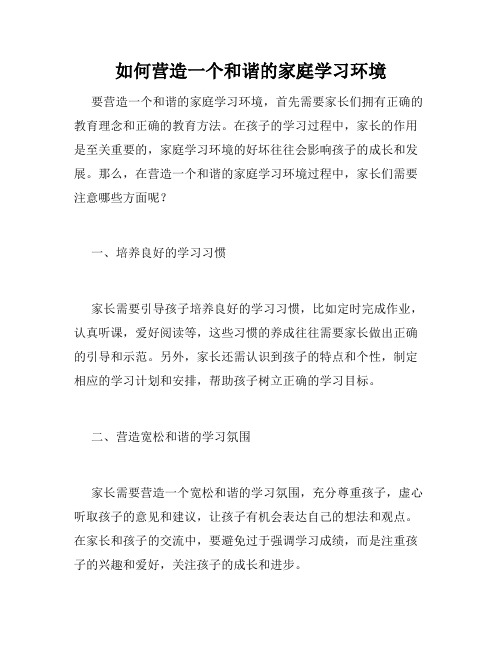 如何营造一个和谐的家庭学习环境

要营造一个和谐的家庭学习环境，首先需要家长们拥有正确的教育理念和正确的教育方法。在孩子的学习过程中，家长的作用是至关重要的，家庭学习环境的好坏往往会影响孩子的成长和发展。那么，在营造一个和谐的家庭学习环境过程中，家长们需要注意哪些方面呢？

一、培养良好的学习习惯

家长需要引导孩子培养良好的学习习惯，比如定时完成作业，认真听课，爱好阅读等，这些习惯的养成往往需要家长做出正确的引导和示范。另外，家长还需认识到孩子的特点和个性，制定相应的学习计划和安排，帮助孩子树立正确的学习目标。

二、营造宽松和谐的学习氛围

家长需要营造一个宽松和谐的学习氛围，充分尊重孩子，虚心听取孩子的意见和建议，让孩子有机会表达自己的想法和观点。在家长和孩子的交流中，要避免过于强调学习成绩，而是注重孩子的兴趣和爱好，关注孩子的成长和进步。